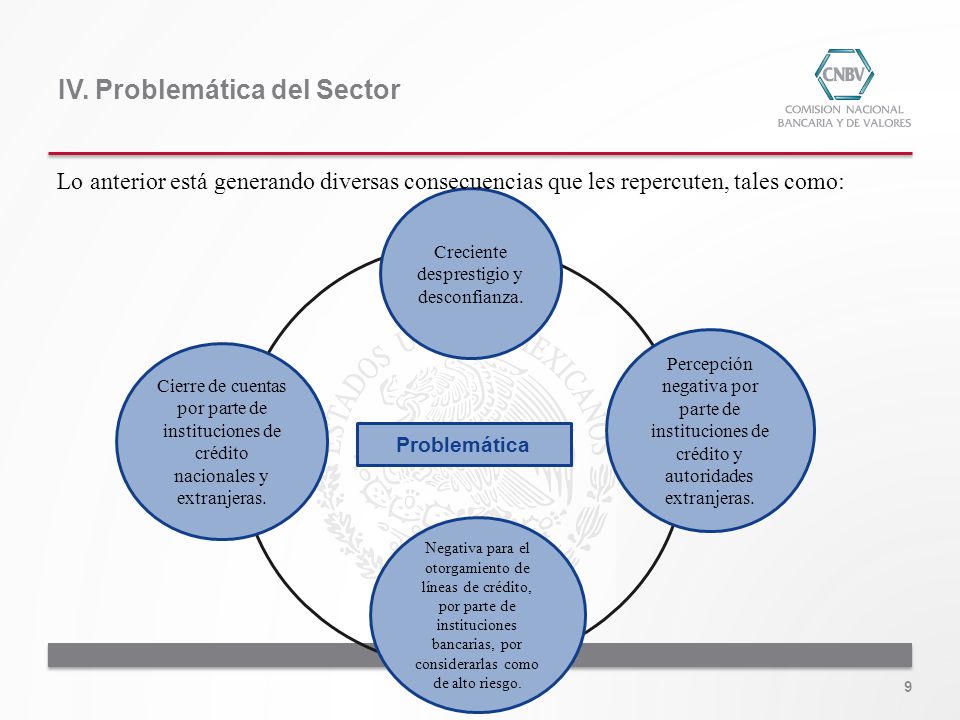 IV. Problemática del Sector

CNBV
COMISION NACIONAL BANCARIA Y DE VALORES

Lo anterior está generando diversas consecuencias que les repercuten, tales como:

Creciente desprestigio y desconfianza.

Cierre de cuentas por parte de instituciones de crédito nacionales y extranjeras.

Problemática

Percepción negativa por parte de instituciones de crédito y autoridades extranjeras.

Negativa para el otorgamiento de líneas de crédito, por parte de instituciones bancarias, por considerarlas como de alto riesgo.

ESTADOS UNIDOS MEXICANOS

9